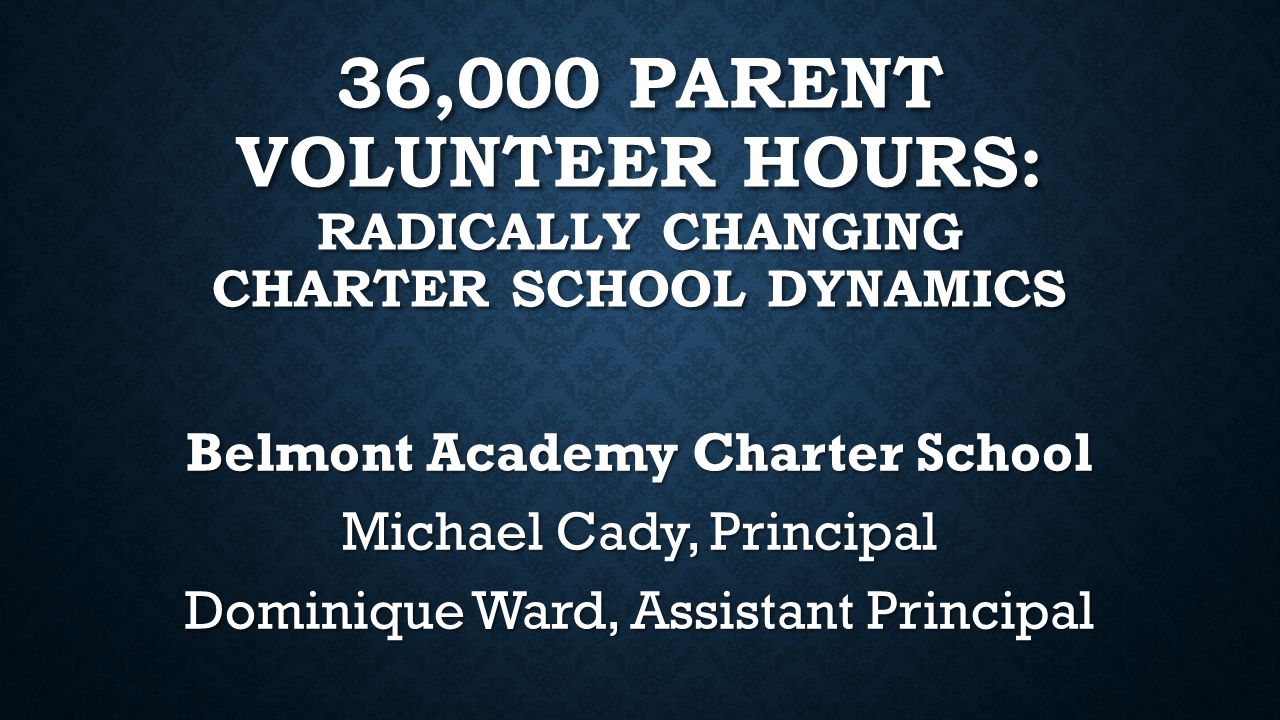 36,000 PARENT VOLUNTEER HOURS: RADICALLY CHANGING CHARTER SCHOOL DYNAMICS

Belmont Academy Charter School

Michael Cady, Principal

Dominique Ward, Assistant Principal